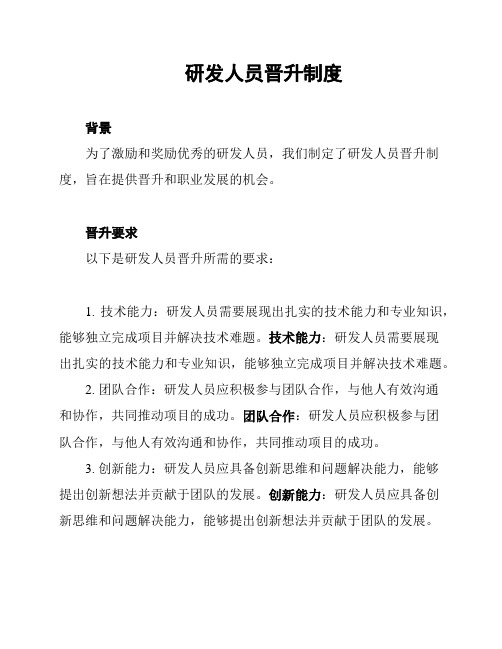 研发人员晋升制度

背景

为了激励和奖励优秀的研发人员，我们制定了研发人员晋升制度，旨在提供晋升和职业发展的机会。

晋升要求

以下是研发人员晋升所需的要求：

1. 技术能力：研发人员需要展现出扎实的技术能力和专业知识，能够独立完成项目并解决技术难题。技术能力：研发人员需要展现出扎实的技术能力和专业知识，能够独立完成项目并解决技术难题。

2. 团队合作：研发人员应积极参与团队合作，与他人有效沟通和协作，共同推动项目的成功。团队合作：研发人员应积极参与团队合作，与他人有效沟通和协作，共同推动项目的成功。

3. 创新能力：研发人员应具备创新思维和问题解决能力，能够提出创新想法并贡献于团队的发展。创新能力：研发人员应具备创新思维和问题解决能力，能够提出创新想法并贡献于团队的发展。